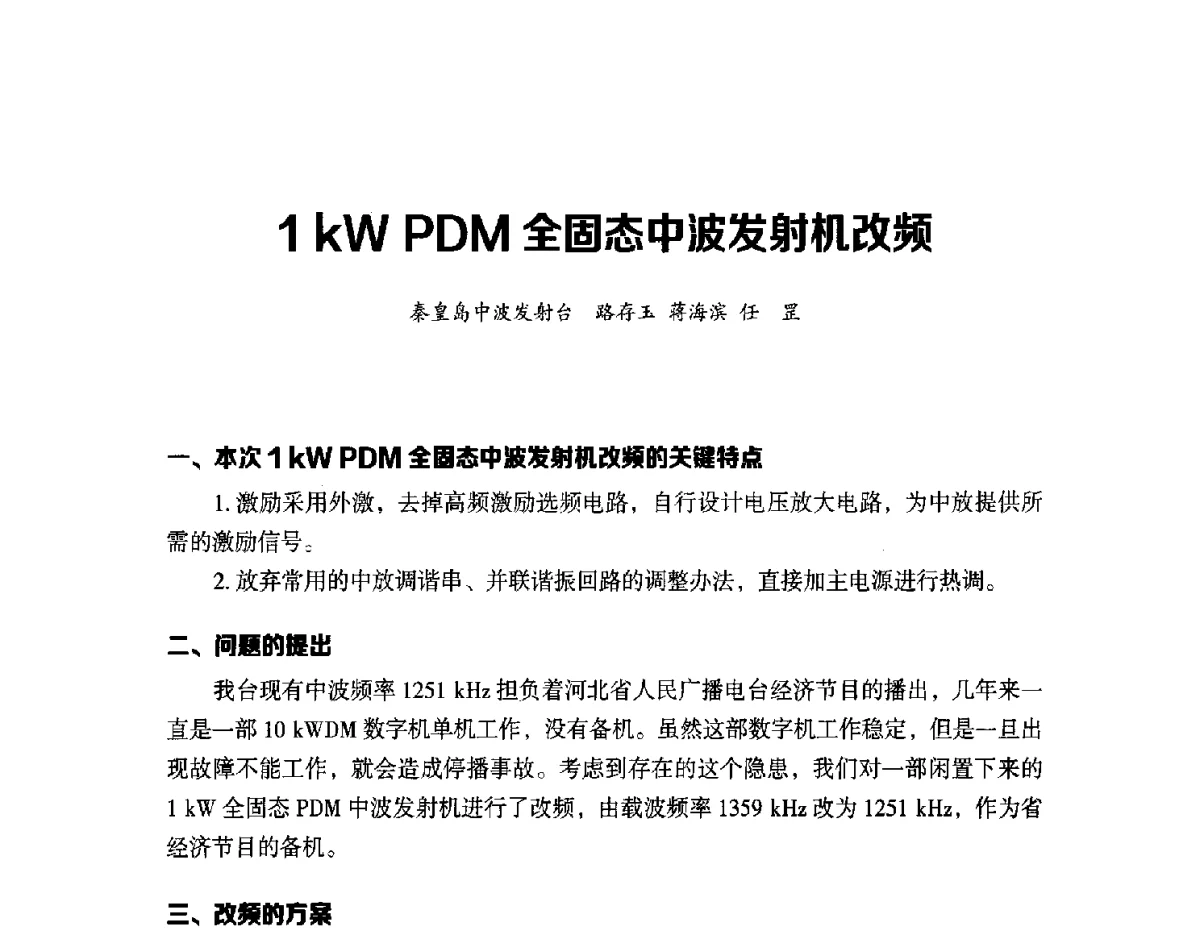 1 kW PDM 全固态中波发射机改频

秦皇岛中波发射台　路存玉　蒋海滨　任　罡

一、本次 1 kW PDM 全固态中波发射机改频的关键特点

1. 激励采用外激，去掉高频激励选频电路，自行设计电压放大电路，为中放提供所需的激励信号。

2. 放弃常用的中放调谐串、并联谐振回路的调整办法，直接加主电源进行热调。

二、问题的提出

我台现有中波频率 1251 kHz 担负着河北省人民广播电台经济节目的播出，几年来一直是一部 10 kWDM 数字机单机工作，没有备机。虽然这部数字机工作稳定，但是一旦出现故障不能工作，就会造成停播事故。考虑到存在的这个隐患，我们对一部闲置下来的 1 kW 全固态 PDM 中波发射机进行了改频，由载波频率 1359 kHz 改为 1251 kHz，作为省经济节目的备机。

三、改频的方案